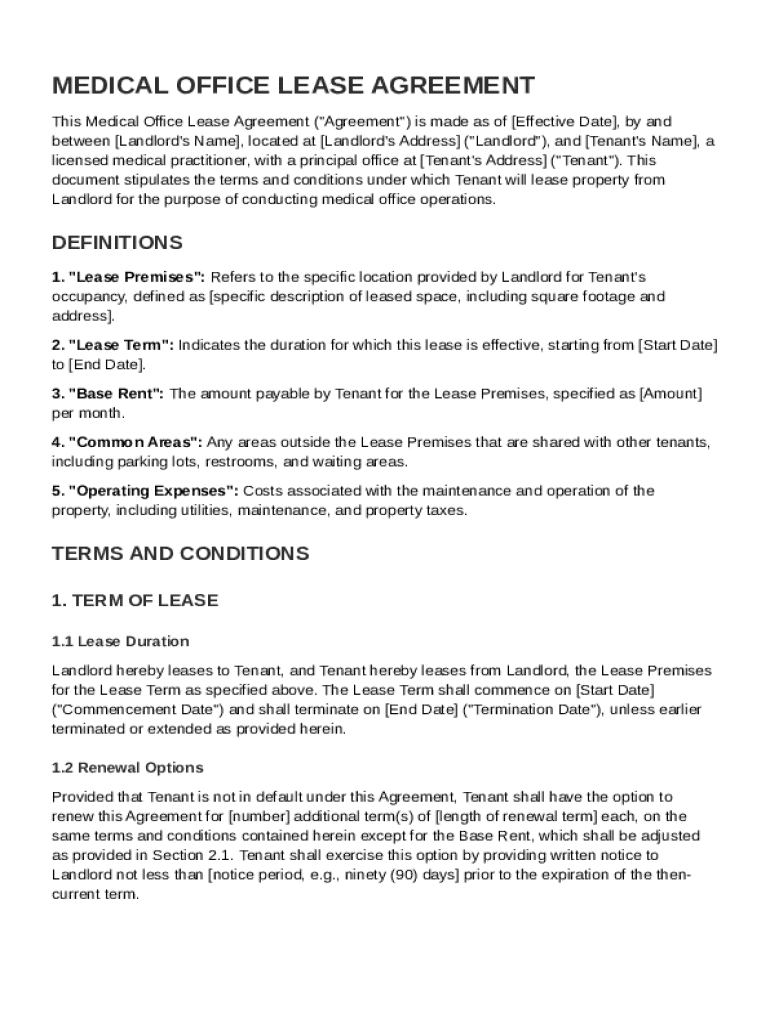 MEDICAL OFFICE LEASE AGREEMENT

This Medical Office Lease Agreement ("Agreement") is made as of [Effective Date], by and between [Landlord's Name], located at [Landlord's Address] ("Landlord"), and [Tenant's Name], a licensed medical practitioner, with a principal office at [Tenant's Address] ("Tenant"). This document stipulates the terms and conditions under which Tenant will lease property from Landlord for the purpose of conducting medical office operations.

DEFINITIONS

1. "Lease Premises": Refers to the specific location provided by Landlord for Tenant's occupancy, defined as [specific description of leased space, including square footage and address].

2. "Lease Term": Indicates the duration for which this lease is effective, starting from [Start Date] to [End Date].

3. "Base Rent": The amount payable by Tenant for the Lease Premises, specified as [Amount] per month.

4. "Common Areas": Any areas outside the Lease Premises that are shared with other tenants, including parking lots, restrooms, and waiting areas.

5. "Operating Expenses": Costs associated with the maintenance and operation of the property, including utilities, maintenance, and property taxes.

TERMS AND CONDITIONS

1. TERM OF LEASE

1.1 Lease Duration

Landlord hereby leases to Tenant, and Tenant hereby leases from Landlord, the Lease Premises for the Lease Term as specified above. The Lease Term shall commence on [Start Date] ("Commencement Date") and shall terminate on [End Date] ("Termination Date"), unless earlier terminated or extended as provided herein.

1.2 Renewal Options

Provided that Tenant is not in default under this Agreement, Tenant shall have the option to renew this Agreement for [number] additional term(s) of [length of renewal term] each, on the same terms and conditions contained herein except for the Base Rent, which shall be adjusted as provided in Section 2.1. Tenant shall exercise this option by providing written notice to Landlord not less than [notice period, e.g., ninety (90) days] prior to the expiration of the then-current term.